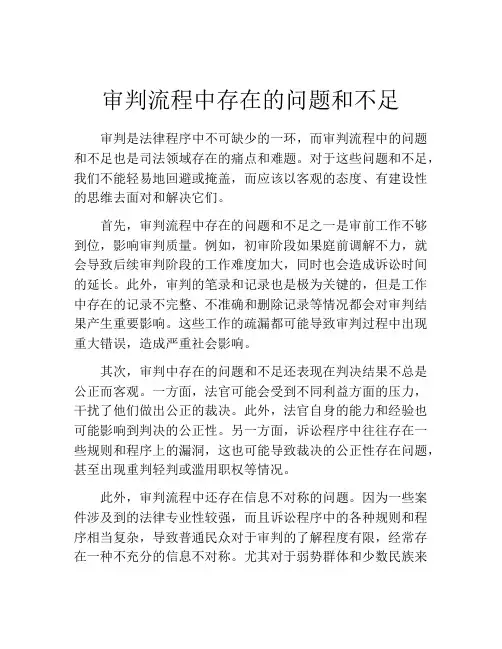 审判流程中存在的问题和不足

审判是法律程序中不可缺少的一环，而审判流程中的问题和不足也是司法领域存在的痛点和难题。对于这些问题和不足，我们不能轻易地回避或掩盖，而应该以客观的态度、有建设性的思维去面对和解决它们。

首先，审判流程中存在的问题和不足之一是审前工作不够到位，影响审判质量。例如，初审阶段如果庭前调解不力，就会导致后续审判阶段的工作难度加大，同时也会造成诉讼时间的延长。此外，审判的笔录和记录也是极为关键的，但是工作中存在的记录不完整、不准确和删除记录等情况都会对审判结果产生重要影响。这些工作的疏漏都可能导致审判过程中出现重大错误，造成严重社会影响。

其次，审判中存在的问题和不足还表现在判决结果不总是公正而客观。一方面，法官可能会受到不同利益方面的压力，干扰了他们做出公正的裁决。此外，法官自身的能力和经验也可能影响到判决的公正性。另一方面，诉讼程序中往往存在一些规则和程序上的漏洞，这也可能导致裁决的公正性存在问题，甚至出现重判轻判或滥用职权等情况。

此外，审判流程中还存在信息不对称的问题。因为一些案件涉及到的法律专业性较强，而且诉讼程序中的各种规则和程序相当复杂，导致普通民众对于审判的了解程度有限，经常存在一种不充分的信息不对称。尤其对于弱势群体和少数民族来